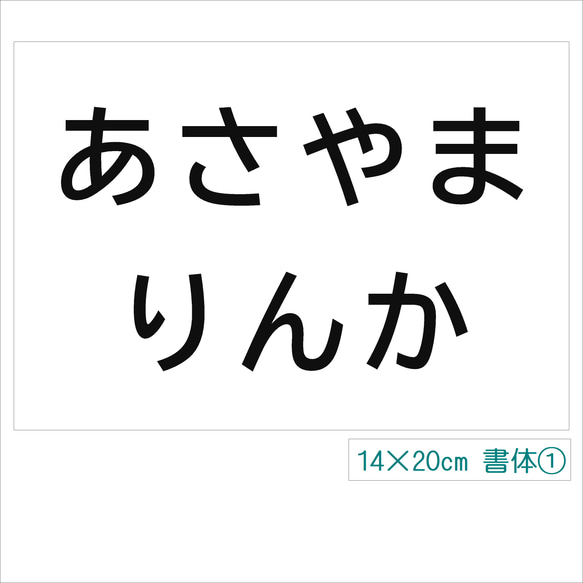 あさやま
りんか

14×20cm 書体①